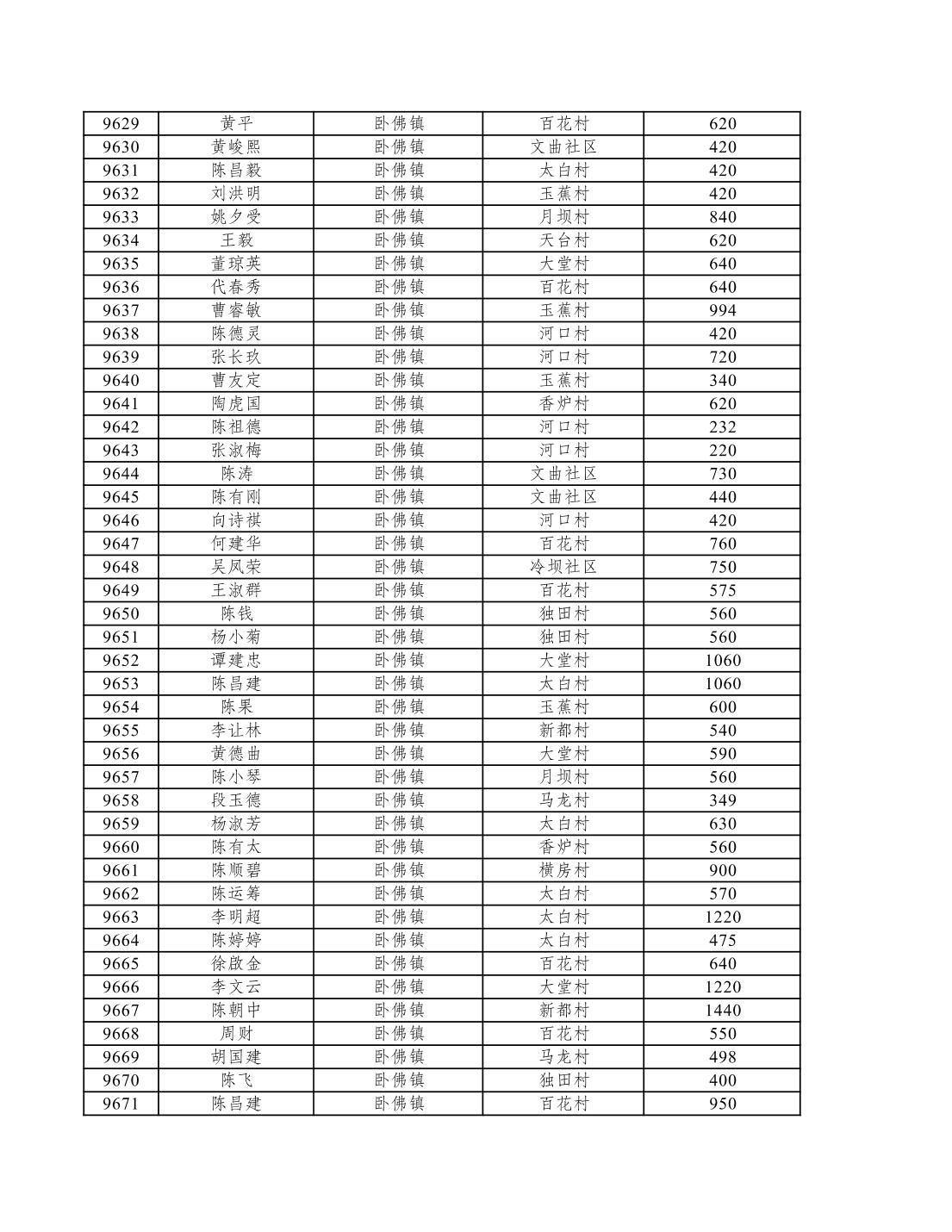 | 9629 | 黄平 | 卧佛镇 | 百花村 | 620 |
|---|---|---|---|---|
| 9630 | 黄峻熙 | 卧佛镇 | 文曲社区 | 420 |
| 9631 | 陈昌毅 | 卧佛镇 | 太白村 | 420 |
| 9632 | 刘洪明 | 卧佛镇 | 玉蕉村 | 420 |
| 9633 | 姚夕受 | 卧佛镇 | 月坝村 | 840 |
| 9634 | 王毅 | 卧佛镇 | 天台村 | 620 |
| 9635 | 董琼英 | 卧佛镇 | 大堂村 | 640 |
| 9636 | 代春秀 | 卧佛镇 | 百花村 | 640 |
| 9637 | 曹睿敏 | 卧佛镇 | 玉蕉村 | 994 |
| 9638 | 陈德灵 | 卧佛镇 | 河口村 | 420 |
| 9639 | 张长玖 | 卧佛镇 | 河口村 | 720 |
| 9640 | 曹友定 | 卧佛镇 | 玉蕉村 | 340 |
| 9641 | 陶虎国 | 卧佛镇 | 香炉村 | 620 |
| 9642 | 陈祖德 | 卧佛镇 | 河口村 | 232 |
| 9643 | 张淑梅 | 卧佛镇 | 河口村 | 220 |
| 9644 | 陈涛 | 卧佛镇 | 文曲社区 | 730 |
| 9645 | 陈有刚 | 卧佛镇 | 文曲社区 | 440 |
| 9646 | 向诗祺 | 卧佛镇 | 河口村 | 420 |
| 9647 | 何建华 | 卧佛镇 | 百花村 | 760 |
| 9648 | 吴凤荣 | 卧佛镇 | 冷坝社区 | 750 |
| 9649 | 王淑群 | 卧佛镇 | 百花村 | 575 |
| 9650 | 陈钱 | 卧佛镇 | 独田村 | 560 |
| 9651 | 杨小菊 | 卧佛镇 | 独田村 | 560 |
| 9652 | 谭建忠 | 卧佛镇 | 大堂村 | 1060 |
| 9653 | 陈昌建 | 卧佛镇 | 太白村 | 1060 |
| 9654 | 陈果 | 卧佛镇 | 玉蕉村 | 600 |
| 9655 | 李让林 | 卧佛镇 | 新都村 | 540 |
| 9656 | 黄德曲 | 卧佛镇 | 大堂村 | 590 |
| 9657 | 陈小琴 | 卧佛镇 | 月坝村 | 560 |
| 9658 | 段玉德 | 卧佛镇 | 马龙村 | 349 |
| 9659 | 杨淑芳 | 卧佛镇 | 太白村 | 630 |
| 9660 | 陈有太 | 卧佛镇 | 香炉村 | 560 |
| 9661 | 陈顺碧 | 卧佛镇 | 横房村 | 900 |
| 9662 | 陈运筹 | 卧佛镇 | 太白村 | 570 |
| 9663 | 李明超 | 卧佛镇 | 太白村 | 1220 |
| 9664 | 陈婷婷 | 卧佛镇 | 太白村 | 475 |
| 9665 | 徐啟金 | 卧佛镇 | 百花村 | 640 |
| 9666 | 李文云 | 卧佛镇 | 大堂村 | 1220 |
| 9667 | 陈朝中 | 卧佛镇 | 新都村 | 1440 |
| 9668 | 周财 | 卧佛镇 | 百花村 | 550 |
| 9669 | 胡国建 | 卧佛镇 | 马龙村 | 498 |
| 9670 | 陈飞 | 卧佛镇 | 独田村 | 400 |
| 9671 | 陈昌建 | 卧佛镇 | 百花村 | 950 |